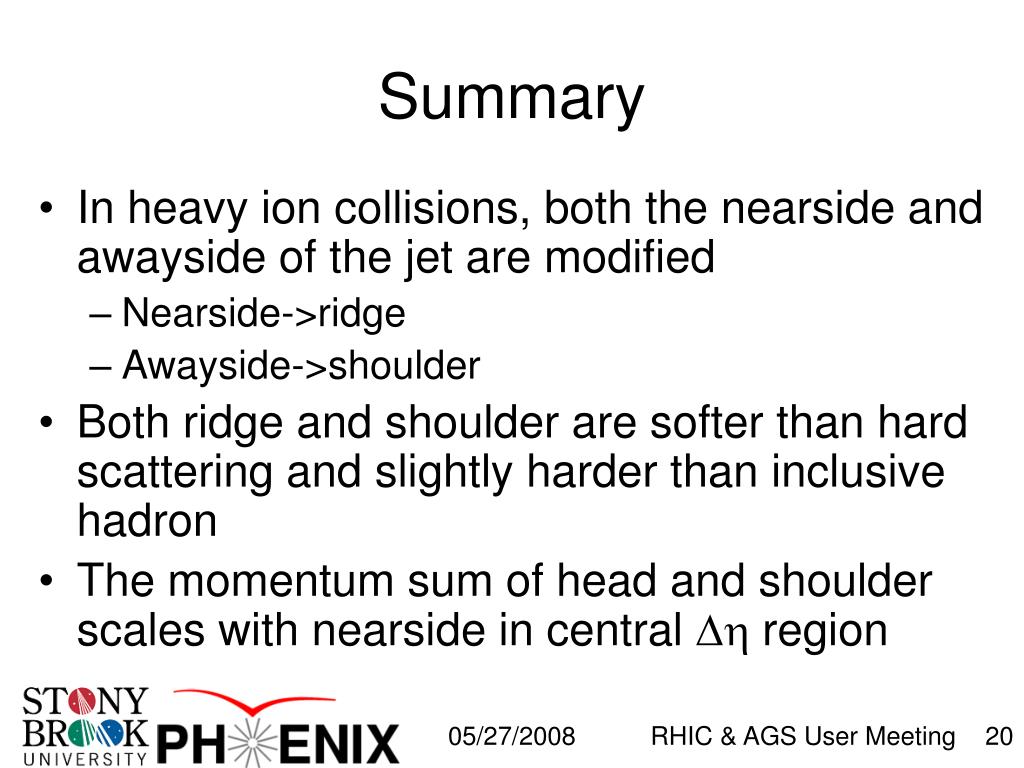 Summary

• In heavy ion collisions, both the nearside and awayside of the jet are modified
– Nearside->ridge
– Awayside->shoulder
• Both ridge and shoulder are softer than hard scattering and slightly harder than inclusive hadron
• The momentum sum of head and shoulder scales with nearside in central $\Delta\eta$ region

STONY BROOK UNIVERSITY
PHENIX
05/27/2008
RHIC & AGS User Meeting
20